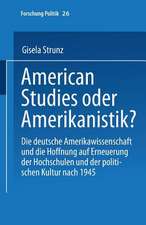 Forschung Politik · 26

Gisela Strunz

American Studies oder Amerikanistik?

Die deutsche Amerikawissenschaft und die Hoffnung auf Erneuerung der Hochschulen und der politischen Kultur nach 1945